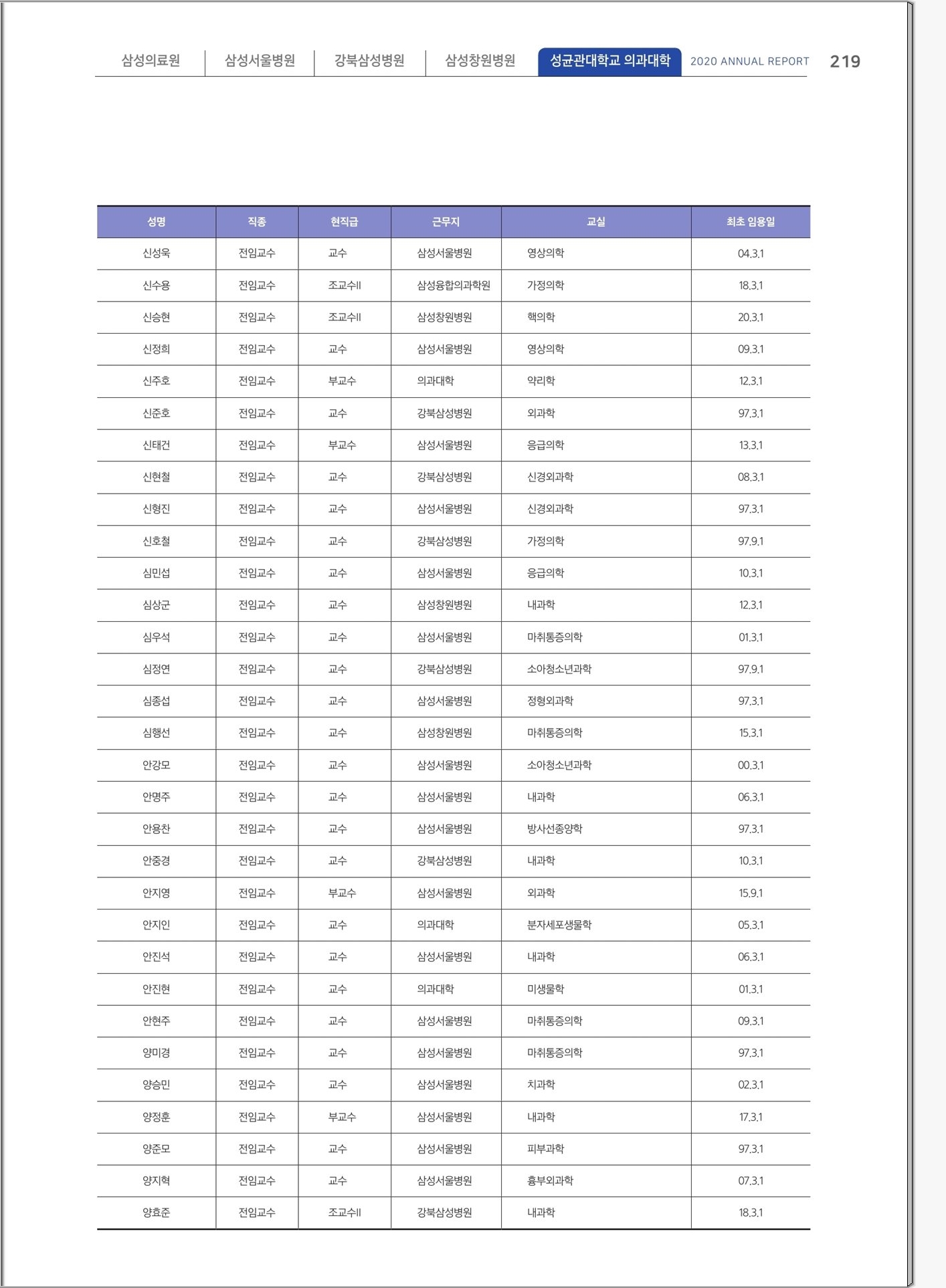 삼성의료원 | 삼성서울병원 | 강북삼성병원 | 삼성창원병원 | 성균관대학교 의과대학 2020 ANNUAL REPORT 219

| 성명 | 직종 | 현직급 | 근무지 | 교실 | 최초 임용일 |
|---|---|---|---|---|---|
| 신성욱 | 전임교수 | 교수 | 삼성서울병원 | 영상의학 | 04.3.1 |
| 신수용 | 전임교수 | 조교수II | 삼성융합의과학원 | 가정의학 | 18.3.1 |
| 신승현 | 전임교수 | 조교수II | 삼성창원병원 | 핵의학 | 20.3.1 |
| 신정희 | 전임교수 | 교수 | 삼성서울병원 | 영상의학 | 09.3.1 |
| 신주호 | 전임교수 | 부교수 | 의과대학 | 약리학 | 12.3.1 |
| 신준호 | 전임교수 | 교수 | 강북삼성병원 | 외과학 | 97.3.1 |
| 신태건 | 전임교수 | 부교수 | 삼성서울병원 | 응급의학 | 13.3.1 |
| 신현철 | 전임교수 | 교수 | 강북삼성병원 | 신경외과학 | 08.3.1 |
| 신형진 | 전임교수 | 교수 | 삼성서울병원 | 신경외과학 | 97.3.1 |
| 신호철 | 전임교수 | 교수 | 강북삼성병원 | 가정의학 | 97.9.1 |
| 심민섭 | 전임교수 | 교수 | 삼성서울병원 | 응급의학 | 10.3.1 |
| 심상군 | 전임교수 | 교수 | 삼성창원병원 | 내과학 | 12.3.1 |
| 심우석 | 전임교수 | 교수 | 삼성서울병원 | 마취통증의학 | 01.3.1 |
| 심정연 | 전임교수 | 교수 | 강북삼성병원 | 소아청소년과학 | 97.9.1 |
| 심종섭 | 전임교수 | 교수 | 삼성서울병원 | 정형외과학 | 97.3.1 |
| 심행선 | 전임교수 | 교수 | 삼성창원병원 | 마취통증의학 | 15.3.1 |
| 안강모 | 전임교수 | 교수 | 삼성서울병원 | 소아청소년과학 | 00.3.1 |
| 안명주 | 전임교수 | 교수 | 삼성서울병원 | 내과학 | 06.3.1 |
| 안용찬 | 전임교수 | 교수 | 삼성서울병원 | 방사선종양학 | 97.3.1 |
| 안중경 | 전임교수 | 교수 | 강북삼성병원 | 내과학 | 10.3.1 |
| 안지영 | 전임교수 | 부교수 | 삼성서울병원 | 외과학 | 15.9.1 |
| 안지인 | 전임교수 | 교수 | 의과대학 | 분자세포생물학 | 05.3.1 |
| 안진석 | 전임교수 | 교수 | 삼성서울병원 | 내과학 | 06.3.1 |
| 안진현 | 전임교수 | 교수 | 의과대학 | 미생물학 | 01.3.1 |
| 안현주 | 전임교수 | 교수 | 삼성서울병원 | 마취통증의학 | 09.3.1 |
| 양미경 | 전임교수 | 교수 | 삼성서울병원 | 마취통증의학 | 97.3.1 |
| 양승민 | 전임교수 | 교수 | 삼성서울병원 | 치과학 | 02.3.1 |
| 양정훈 | 전임교수 | 부교수 | 삼성서울병원 | 내과학 | 17.3.1 |
| 양준모 | 전임교수 | 교수 | 삼성서울병원 | 피부과학 | 97.3.1 |
| 양지혁 | 전임교수 | 교수 | 삼성서울병원 | 흉부외과학 | 07.3.1 |
| 양효준 | 전임교수 | 조교수II | 강북삼성병원 | 내과학 | 18.3.1 |